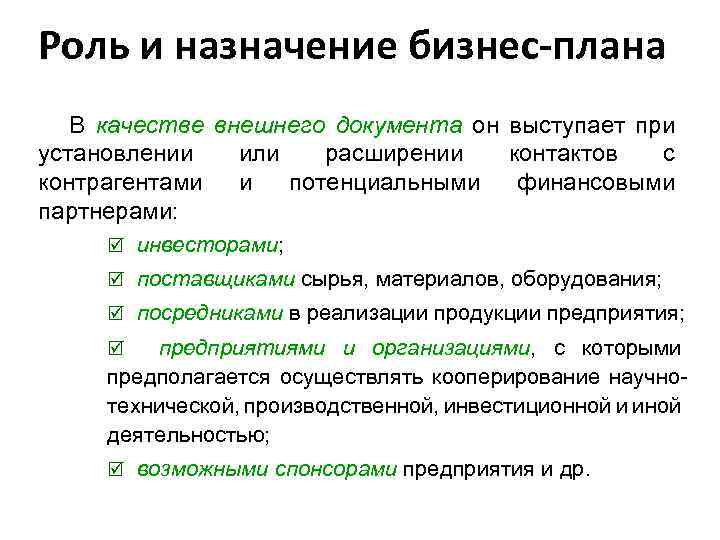 Роль и назначение бизнес-плана

В качестве внешнего документа он выступает при установлении или расширении контактов с контрагентами и потенциальными финансовыми партнерами:

☑ инвесторами;

☑ поставщиками сырья, материалов, оборудования;

☑ посредниками в реализации продукции предприятия;

☑ предприятиями и организациями, с которыми предполагается осуществлять кооперирование научно-технической, производственной, инвестиционной и иной деятельностью;

☑ возможными спонсорами предприятия и др.